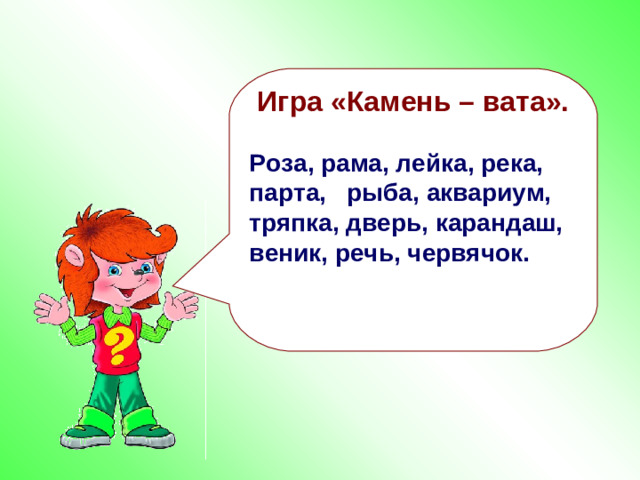 Игра «Камень – вата».

Роза, рама, лейка, река, парта, рыба, аквариум, тряпка, дверь, карандаш, веник, речь, червячок.

?